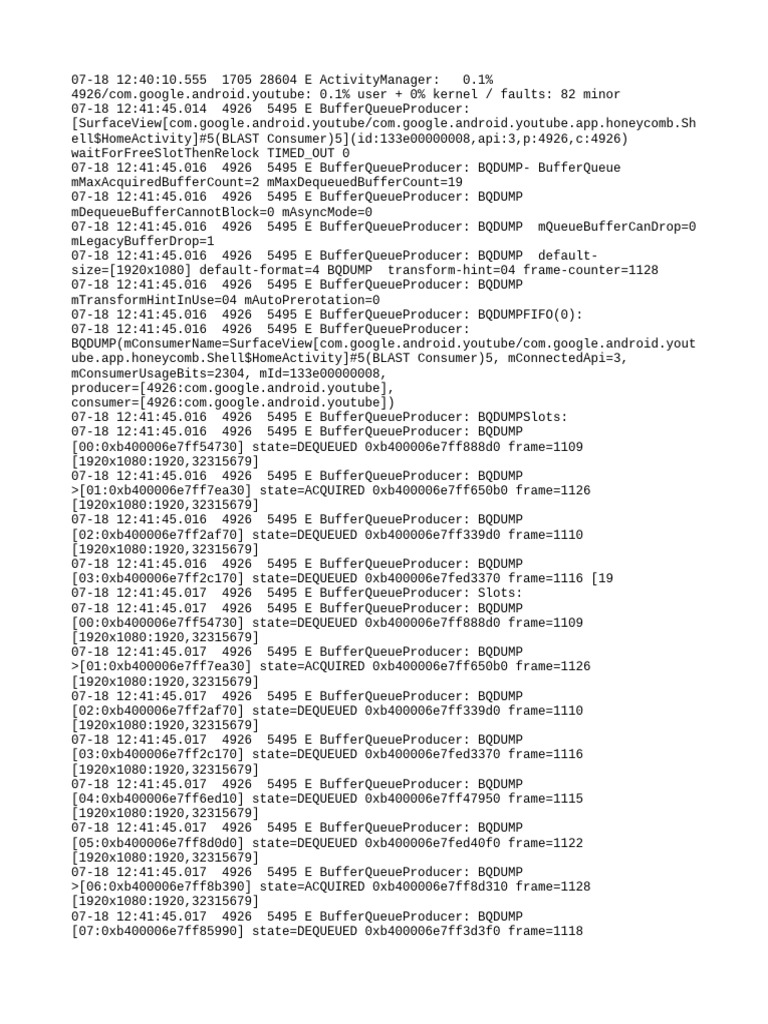 07-18 12:40:10.555 1705 28604 E ActivityManager: 0.1% 4926/com.google.android.youtube: 0.1% user + 0% kernel / faults: 82 minor
07-18 12:41:45.014 4926 5495 E BufferQueueProducer: [SurfaceView[com.google.android.youtube/com.google.android.youtube.app.honeycomb.Shell$HomeActivity]#5(BLAST Consumer)5](id:133e00000008,api:3,p:4926,c:4926) waitForFreeSlotThenRelock TIMED_OUT 0
07-18 12:41:45.016 4926 5495 E BufferQueueProducer: BQDUMP- BufferQueue mMaxAcquiredBufferCount=2 mMaxDequeuedBufferCount=19
07-18 12:41:45.016 4926 5495 E BufferQueueProducer: BQDUMP mDequeueBufferCannotBlock=0 mAsyncMode=0
07-18 12:41:45.016 4926 5495 E BufferQueueProducer: BQDUMP mQueueBufferCanDrop=0 mLegacyBufferDrop=1
07-18 12:41:45.016 4926 5495 E BufferQueueProducer: BQDUMP default-size=[1920x1080] default-format=4 BQDUMP transform-hint=04 frame-counter=1128
07-18 12:41:45.016 4926 5495 E BufferQueueProducer: BQDUMP mTransformHintInUse=04 mAutoPrerotation=0
07-18 12:41:45.016 4926 5495 E BufferQueueProducer: BQDUMPFIFO(0):
07-18 12:41:45.016 4926 5495 E BufferQueueProducer: BQDUMP(mConsumerName=SurfaceView[com.google.android.youtube/com.google.android.youtube.app.honeycomb.Shell$HomeActivity]#5(BLAST Consumer)5, mConnectedApi=3, mConsumerUsageBits=2304, mId=133e00000008, producer=[4926:com.google.android.youtube], consumer=[4926:com.google.android.youtube])
07-18 12:41:45.016 4926 5495 E BufferQueueProducer: BQDUMPSlots:
07-18 12:41:45.016 4926 5495 E BufferQueueProducer: BQDUMP [00:0xb400006e7ff54730] state=DEQUEUED 0xb400006e7ff888d0 frame=1109 [1920x1080:1920,32315679]
07-18 12:41:45.016 4926 5495 E BufferQueueProducer: BQDUMP >[01:0xb400006e7ff7ea30] state=ACQUIRED 0xb400006e7ff650b0 frame=1126 [1920x1080:1920,32315679]
07-18 12:41:45.016 4926 5495 E BufferQueueProducer: BQDUMP [02:0xb400006e7ff2af70] state=DEQUEUED 0xb400006e7ff339d0 frame=1110 [1920x1080:1920,32315679]
07-18 12:41:45.016 4926 5495 E BufferQueueProducer: BQDUMP [03:0xb400006e7ff2c170] state=DEQUEUED 0xb400006e7fed3370 frame=1116 [19
07-18 12:41:45.017 4926 5495 E BufferQueueProducer: Slots:
07-18 12:41:45.017 4926 5495 E BufferQueueProducer: BQDUMP [00:0xb400006e7ff54730] state=DEQUEUED 0xb400006e7ff888d0 frame=1109 [1920x1080:1920,32315679]
07-18 12:41:45.017 4926 5495 E BufferQueueProducer: BQDUMP >[01:0xb400006e7ff7ea30] state=ACQUIRED 0xb400006e7ff650b0 frame=1126 [1920x1080:1920,32315679]
07-18 12:41:45.017 4926 5495 E BufferQueueProducer: BQDUMP [02:0xb400006e7ff2af70] state=DEQUEUED 0xb400006e7ff339d0 frame=1110 [1920x1080:1920,32315679]
07-18 12:41:45.017 4926 5495 E BufferQueueProducer: BQDUMP [03:0xb400006e7ff2c170] state=DEQUEUED 0xb400006e7fed3370 frame=1116 [1920x1080:1920,32315679]
07-18 12:41:45.017 4926 5495 E BufferQueueProducer: BQDUMP [04:0xb400006e7ff6ed10] state=DEQUEUED 0xb400006e7ff47950 frame=1115 [1920x1080:1920,32315679]
07-18 12:41:45.017 4926 5495 E BufferQueueProducer: BQDUMP [05:0xb400006e7ff8d0d0] state=DEQUEUED 0xb400006e7fed40f0 frame=1122 [1920x1080:1920,32315679]
07-18 12:41:45.017 4926 5495 E BufferQueueProducer: BQDUMP >[06:0xb400006e7ff8b390] state=ACQUIRED 0xb400006e7ff8d310 frame=1128 [1920x1080:1920,32315679]
07-18 12:41:45.017 4926 5495 E BufferQueueProducer: BQDUMP [07:0xb400006e7ff85990] state=DEQUEUED 0xb400006e7ff3d3f0 frame=1118